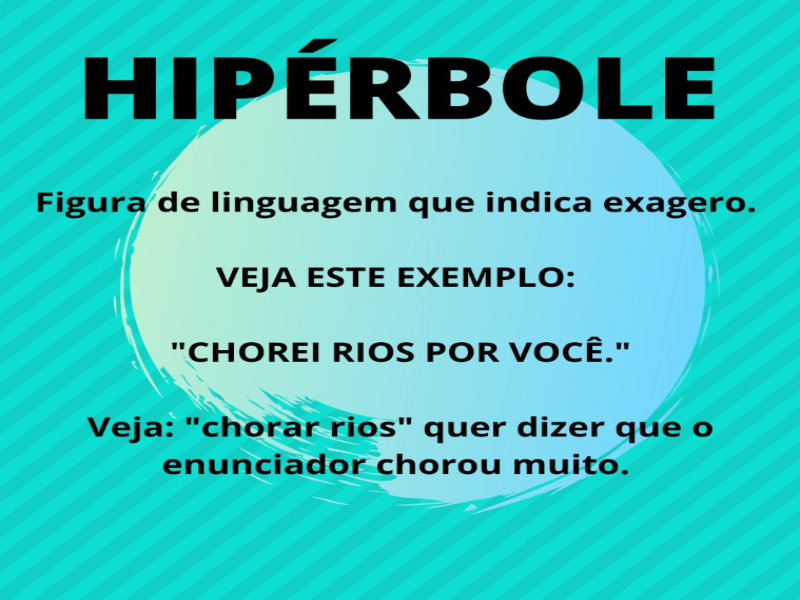 HIPÉRBOLE

Figura de linguagem que indica exagero.

VEJA ESTE EXEMPLO:

"CHOREI RIOS POR VOCÊ."

Veja: "chorar rios" quer dizer que o enunciador chorou muito.